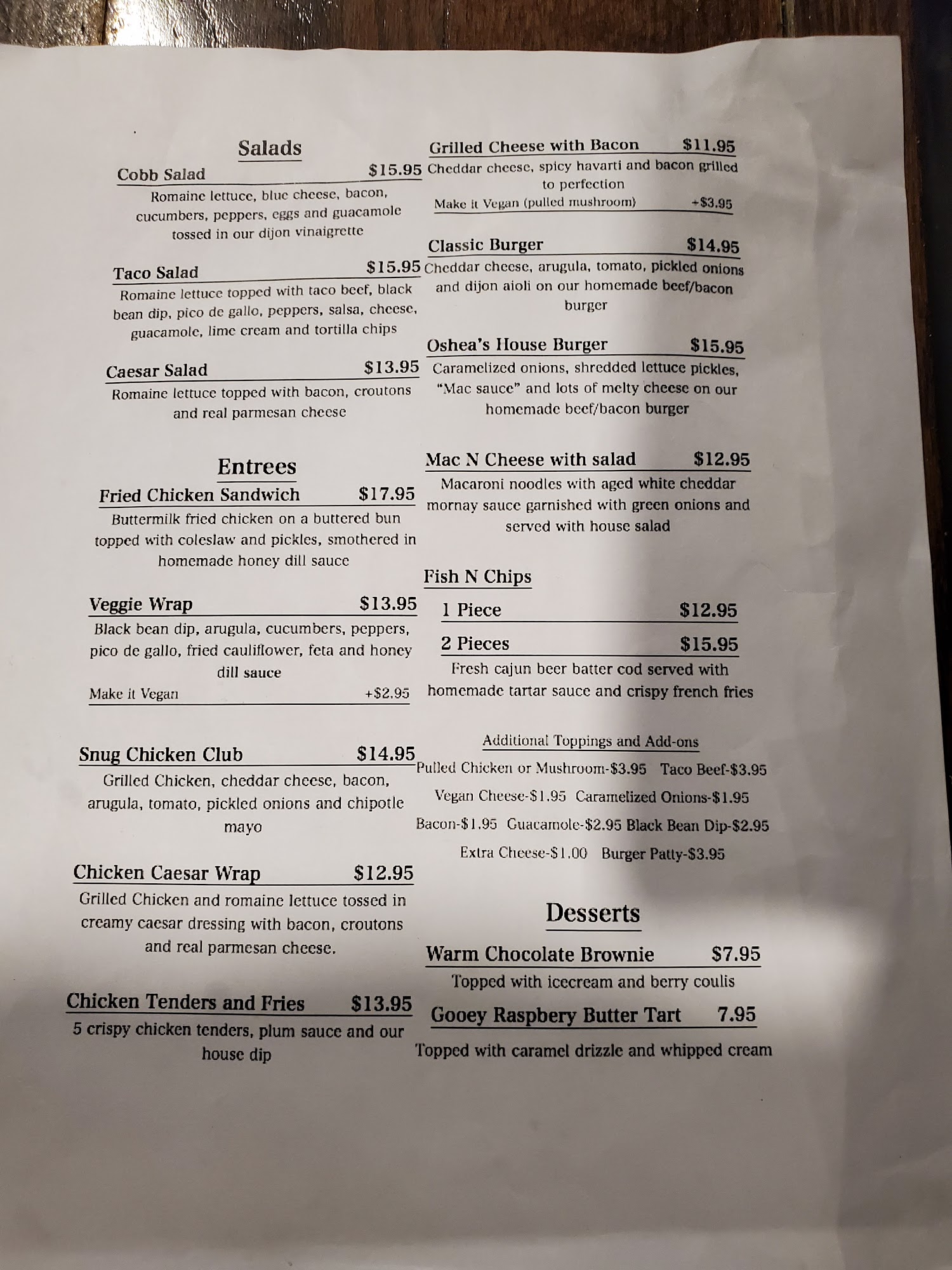 Salads

Cobb Salad $15.95
Romaine lettuce, blue cheese, bacon, cucumbers, peppers, eggs and guacamole tossed in our dijon vinaigrette

Taco Salad $15.95
Romaine lettuce topped with taco beef, black bean dip, pico de gallo, peppers, salsa, cheese, guacamole, lime cream and tortilla chips

Caesar Salad $13.95
Romaine lettuce topped with bacon, croutons and real parmesan cheese

Entrees

Fried Chicken Sandwich $17.95
Buttermilk fried chicken on a buttered bun topped with coleslaw and pickles, smothered in homemade honey dill sauce

Veggie Wrap $13.95
Black bean dip, arugula, cucumbers, peppers, pico de gallo, fried cauliflower, feta and honey dill sauce
Make it Vegan +$2.95

Snug Chicken Club $14.95
Grilled Chicken, cheddar cheese, bacon, arugula, tomato, pickled onions and chipotle mayo

Chicken Caesar Wrap $12.95
Grilled Chicken and romaine lettuce tossed in creamy caesar dressing with bacon, croutons and real parmesan cheese.

Chicken Tenders and Fries $13.95
5 crispy chicken tenders, plum sauce and our house dip

Grilled Cheese with Bacon $11.95
Cheddar cheese, spicy havarti and bacon grilled to perfection
Make it Vegan (pulled mushroom) +$3.95

Classic Burger $14.95
Cheddar cheese, arugula, tomato, pickled onions and dijon aioli on our homemade beef/bacon burger

Oshea's House Burger $15.95
Caramelized onions, shredded lettuce pickles, "Mac sauce" and lots of melty cheese on our homemade beef/bacon burger

Mac N Cheese with salad $12.95
Macaroni noodles with aged white cheddar mornay sauce garnished with green onions and served with house salad

Fish N Chips
1 Piece $12.95
2 Pieces $15.95
Fresh cajun beer batter cod served with homemade tartar sauce and crispy french fries

Additional Toppings and Add-ons
Pulled Chicken or Mushroom-$3.95 Taco Beef-$3.95
Vegan Cheese-$1.95 Caramelized Onions-$1.95
Bacon-$1.95 Guacamole-$2.95 Black Bean Dip-$2.95
Extra Cheese-$1.00 Burger Patty-$3.95

Desserts

Warm Chocolate Brownie $7.95
Topped with icecream and berry coulis

Gooey Raspbery Butter Tart 7.95
Topped with caramel drizzle and whipped cream